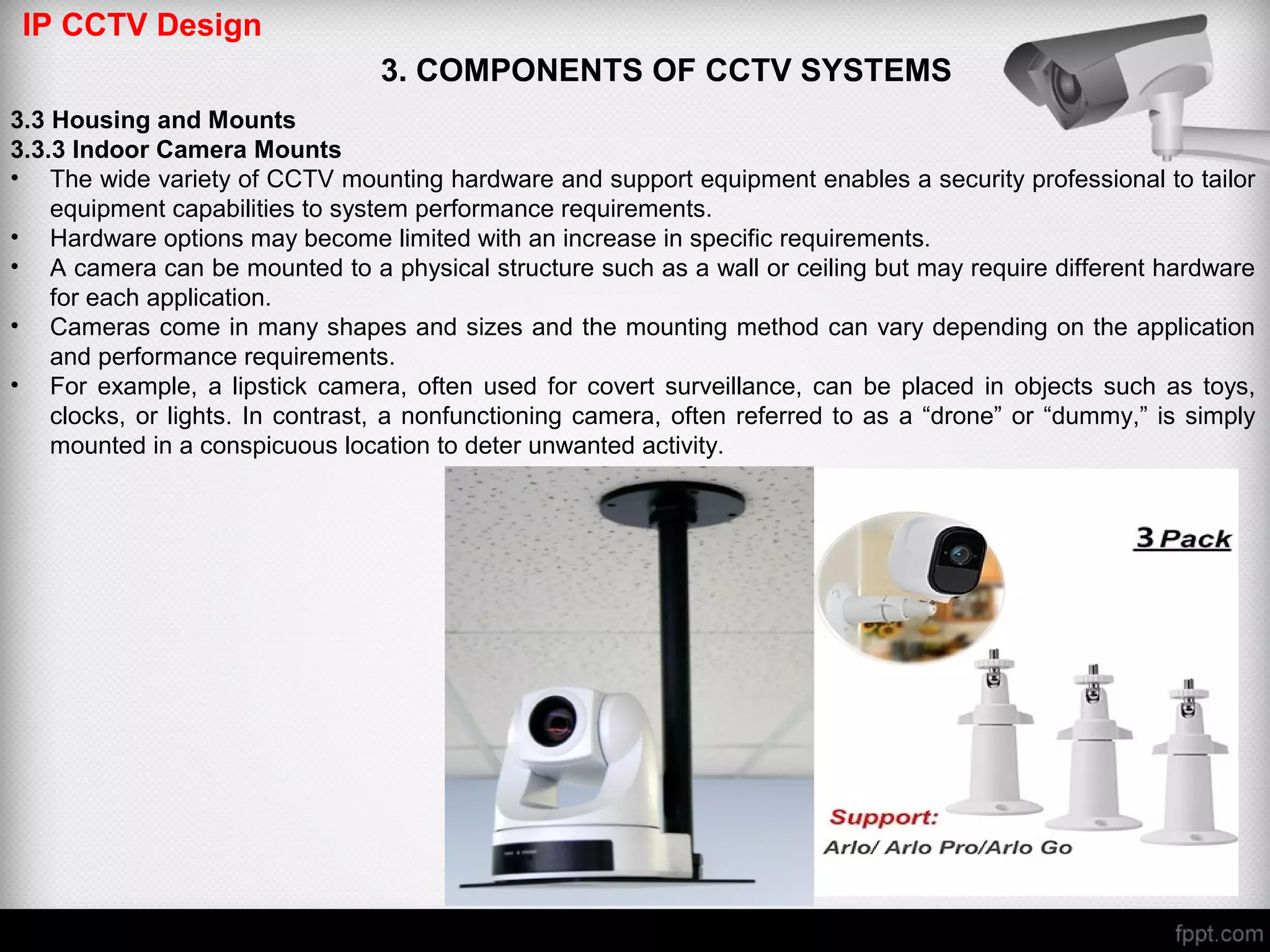 IP CCTV Design

3. COMPONENTS OF CCTV SYSTEMS

3.3 Housing and Mounts
3.3.3 Indoor Camera Mounts

• The wide variety of CCTV mounting hardware and support equipment enables a security professional to tailor equipment capabilities to system performance requirements.
• Hardware options may become limited with an increase in specific requirements.
• A camera can be mounted to a physical structure such as a wall or ceiling but may require different hardware for each application.
• Cameras come in many shapes and sizes and the mounting method can vary depending on the application and performance requirements.
• For example, a lipstick camera, often used for covert surveillance, can be placed in objects such as toys, clocks, or lights. In contrast, a nonfunctioning camera, often referred to as a “drone” or “dummy,” is simply mounted in a conspicuous location to deter unwanted activity.

3 Pack

Support:
Arlo/ Arlo Pro/Arlo Go

fppt.com